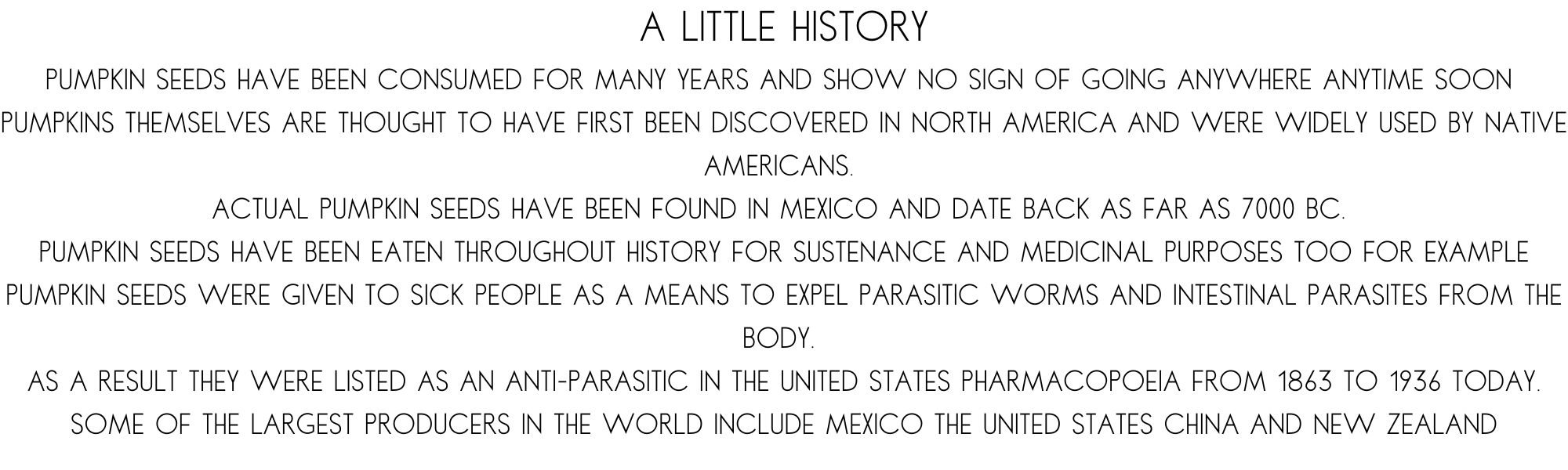 A LITTLE HISTORY

PUMPKIN SEEDS HAVE BEEN CONSUMED FOR MANY YEARS AND SHOW NO SIGN OF GOING ANYWHERE ANYTIME SOON

PUMPKINS THEMSELVES ARE THOUGHT TO HAVE FIRST BEEN DISCOVERED IN NORTH AMERICA AND WERE WIDELY USED BY NATIVE AMERICANS.

ACTUAL PUMPKIN SEEDS HAVE BEEN FOUND IN MEXICO AND DATE BACK AS FAR AS 7000 BC.

PUMPKIN SEEDS HAVE BEEN EATEN THROUGHOUT HISTORY FOR SUSTENANCE AND MEDICINAL PURPOSES TOO FOR EXAMPLE

PUMPKIN SEEDS WERE GIVEN TO SICK PEOPLE AS A MEANS TO EXPEL PARASITIC WORMS AND INTESTINAL PARASITES FROM THE BODY.

AS A RESULT THEY WERE LISTED AS AN ANTI-PARASITIC IN THE UNITED STATES PHARMACOPOEIA FROM 1863 TO 1936 TODAY.

SOME OF THE LARGEST PRODUCERS IN THE WORLD INCLUDE MEXICO THE UNITED STATES CHINA AND NEW ZEALAND